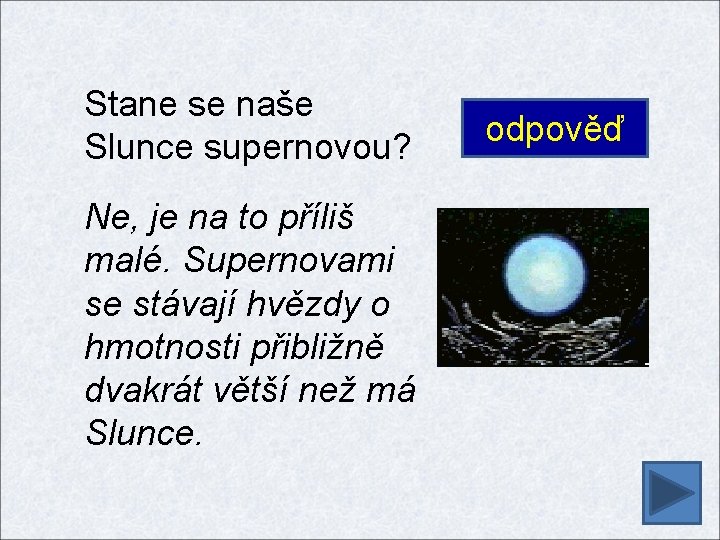 Stane se naše Slunce supernovou?

odpověď

Ne, je na to příliš malé. Supernovami se stávají hvězdy o hmotnosti přibližně dvakrát větší než má Slunce.